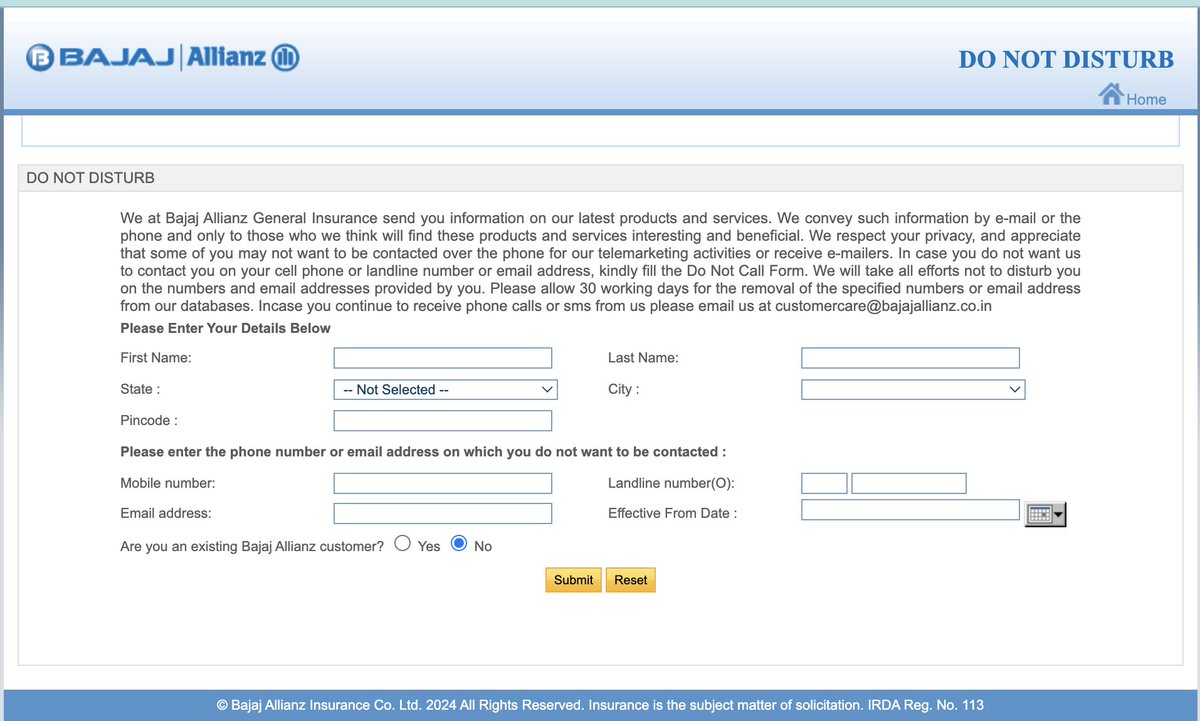 BAJAJ | Allianz

DO NOT DISTURB

Home

DO NOT DISTURB

We at Bajaj Allianz General Insurance send you information on our latest products and services. We convey such information by e-mail or the phone and only to those who we think will find these products and services interesting and beneficial. We respect your privacy, and appreciate that some of you may not want to be contacted over the phone for our telemarketing activities or receive e-mailers. In case you do not want us to contact you on your cell phone or landline number or email address, kindly fill the Do Not Call Form. We will take all efforts not to disturb you on the numbers and email addresses provided by you. Please allow 30 working days for the removal of the specified numbers or email address from our databases. Incase you continue to receive phone calls or sms from us please email us at customercare@bajajallianz.co.in

Please Enter Your Details Below

First Name:

Last Name:

State :

-- Not Selected --

City :

Pincode :

Please enter the phone number or email address on which you do not want to be contacted :

Mobile number:

Landline number(O):

Email address:

Effective From Date :

Are you an existing Bajaj Allianz customer? Yes No

Submit Reset

© Bajaj Allianz Insurance Co. Ltd. 2024 All Rights Reserved. Insurance is the subject matter of solicitation. IRDA Reg. No. 113